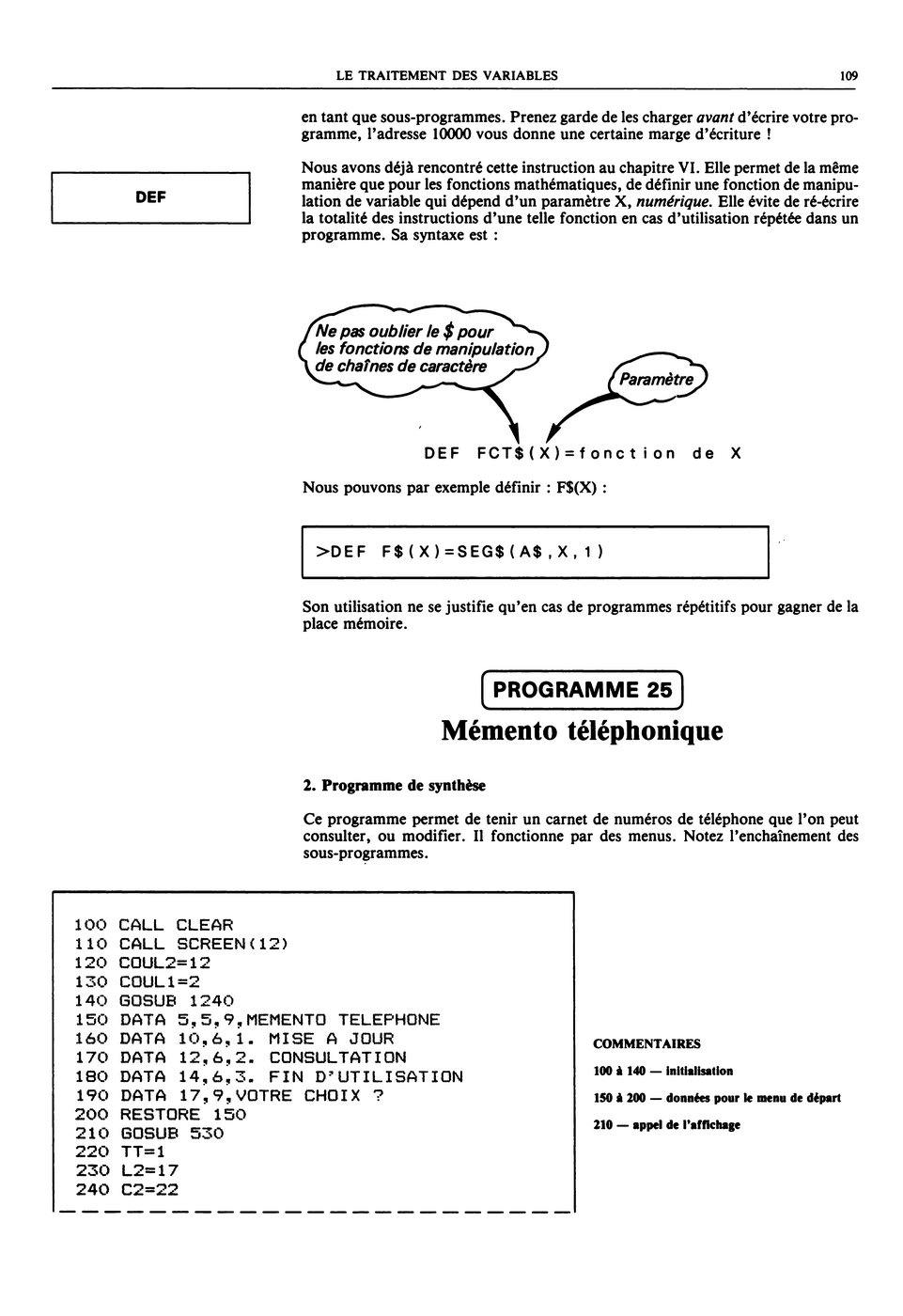 LE TRAITEMENT DES VARIABLES 109

en tant que sous-programmes. Prenez garde de les charger avant d'écrire votre programme, l'adresse 10000 vous donne une certaine marge d'écriture !

DEF

Nous avons déjà rencontré cette instruction au chapitre VI. Elle permet de la même manière que pour les fonctions mathématiques, de définir une fonction de manipulation de variable qui dépend d'un paramètre X, numérique. Elle évite de ré-écrire la totalité des instructions d'une telle fonction en cas d'utilisation répétée dans un programme. Sa syntaxe est :

Ne pas oublier le $ pour les fonctions de manipulation de chaînes de caractère

Paramètre

DEF FCT$(X)=fonction de X

Nous pouvons par exemple définir : F$(X) :

>DEF F$(X)=SEG$(A$,X,1)

Son utilisation ne se justifie qu'en cas de programmes répétitifs pour gagner de la place mémoire.

PROGRAMME 25

Mémento téléphonique

2. Programme de synthèse

Ce programme permet de tenir un carnet de numéros de téléphone que l'on peut consulter, ou modifier. Il fonctionne par des menus. Notez l'enchaînement des sous-programmes.

100 CALL CLEAR
110 CALL SCREEN(12)
120 COUL2=12
130 COUL1=2
140 GOSUB 1240
150 DATA 5,5,9,MEMENTO TELEPHONE
160 DATA 10,6,1. MISE A JOUR
170 DATA 12,6,2. CONSULTATION
180 DATA 14,6,3. FIN D'UTILISATION
190 DATA 17,9,VOTRE CHOIX ?
200 RESTORE 150
210 GOSUB 530
220 TT=1
230 L2=17
240 C2=22

COMMENTAIRES

100 à 140 — initialisation

150 à 200 — données pour le menu de départ

210 — appel de l'affichage